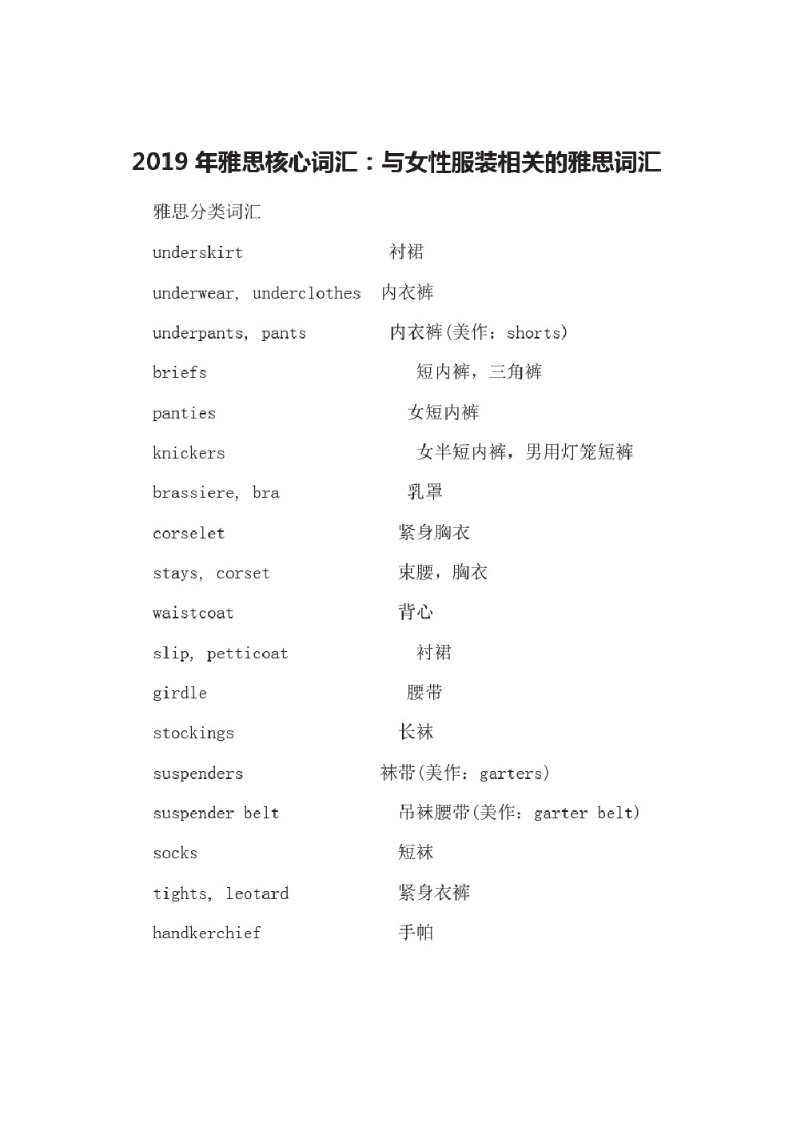 2019 年雅思核心词汇：与女性服装相关的雅思词汇

雅思分类词汇

underskirt 衬裙

underwear, underclothes 内衣裤

underpants, pants 内衣裤(美作：shorts)

briefs 短内裤，三角裤

panties 女短内裤

knickers 女半短内裤，男用灯笼短裤

brassiere, bra 乳罩

corselet 紧身胸衣

stays, corset 束腰，胸衣

waistcoat 背心

slip, petticoat 衬裙

girdle 腰带

stockings 长袜

suspenders 袜带(美作：garters)

suspender belt 吊袜腰带(美作：garter belt)

socks 短袜

tights, leotard 紧身衣裤

handkerchief 手帕